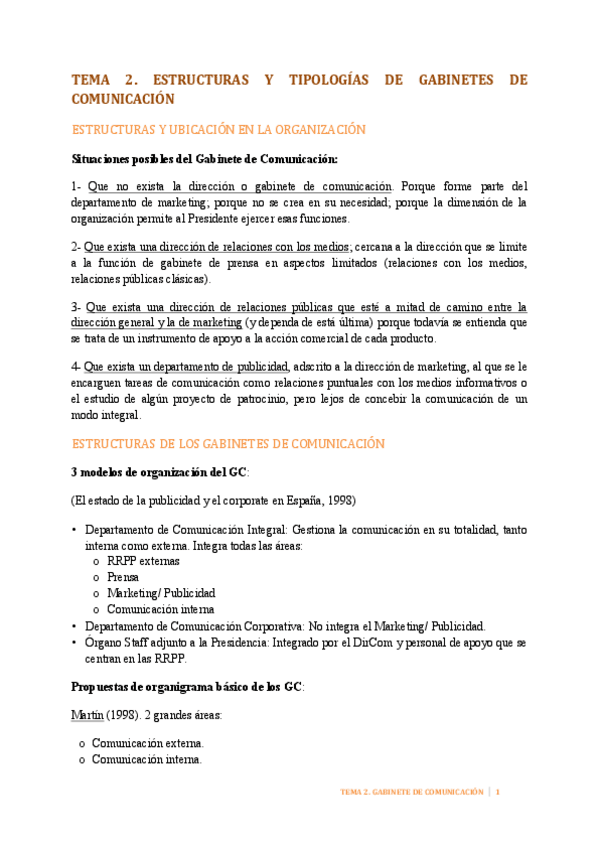 TEMA 2. ESTRUCTURAS Y TIPOLOGÍAS DE GABINETES DE COMUNICACIÓN

ESTRUCTURAS Y UBICACIÓN EN LA ORGANIZACIÓN

Situaciones posibles del Gabinete de Comunicación:

1- Que no exista la dirección o gabinete de comunicación. Porque forme parte del departamento de marketing; porque no se crea en su necesidad; porque la dimensión de la organización permite al Presidente ejercer esas funciones.

2- Que exista una dirección de relaciones con los medios; cercana a la dirección que se limite a la función de gabinete de prensa en aspectos limitados (relaciones con los medios, relaciones públicas clásicas).

3- Que exista una dirección de relaciones públicas que esté a mitad de camino entre la dirección general y la de marketing (y dependa de está última) porque todavía se entienda que se trata de un instrumento de apoyo a la acción comercial de cada producto.

4- Que exista un departamento de publicidad, adscrito a la dirección de marketing, al que se le encarguen tareas de comunicación como relaciones puntuales con los medios informativos o el estudio de algún proyecto de patrocinio, pero lejos de concebir la comunicación de un modo integral.

ESTRUCTURAS DE LOS GABINETES DE COMUNICACIÓN

3 modelos de organización del GC:

(El estado de la publicidad y el corporate en España, 1998)

• Departamento de Comunicación Integral: Gestiona la comunicación en su totalidad, tanto interna como externa. Integra todas las áreas:
 o RRPP externas
 o Prensa
 o Marketing/ Publicidad
 o Comunicación interna
• Departamento de Comunicación Corporativa: No integra el Marketing/ Publicidad.
• Órgano Staff adjunto a la Presidencia: Integrado por el DirCom y personal de apoyo que se centran en las RRPP.

Propuestas de organigrama básico de los GC:

Martín (1998). 2 grandes áreas:

o Comunicación externa.
o Comunicación interna.

TEMA 2. GABINETE DE COMUNICACIÓN | 1